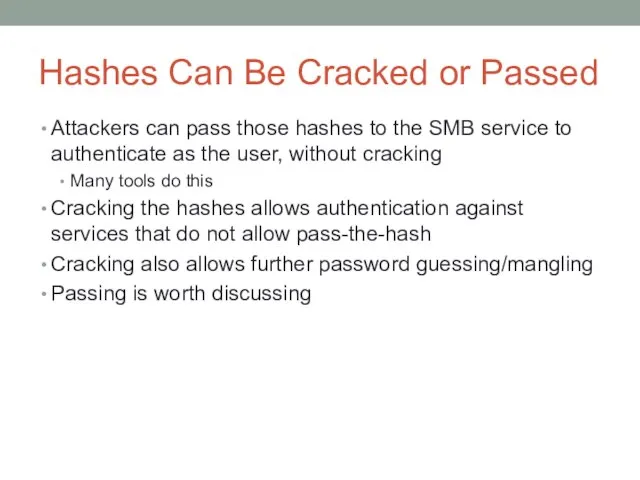 Hashes Can Be Cracked or Passed

• Attackers can pass those hashes to the SMB service to authenticate as the user, without cracking
  • Many tools do this
• Cracking the hashes allows authentication against services that do not allow pass-the-hash
• Cracking also allows further password guessing/mangling
• Passing is worth discussing